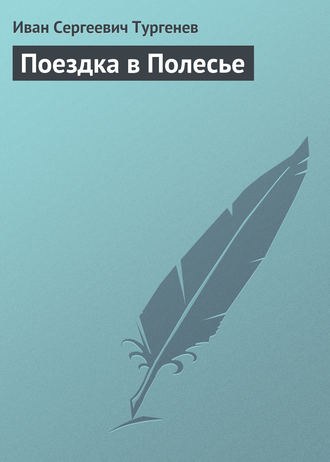 Иван Сергеевич Тургенев

Поездка в Полесье